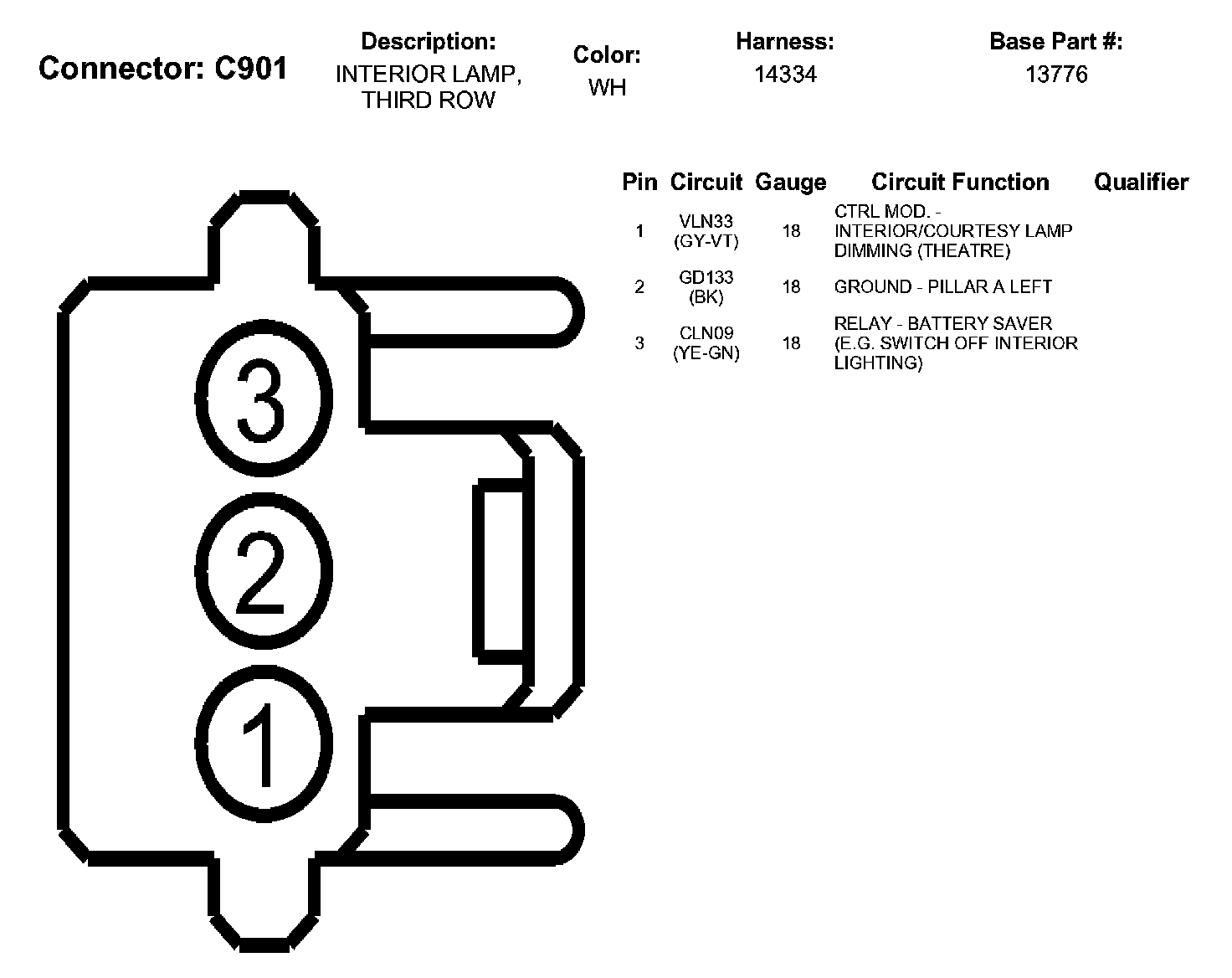 Connector: C901

Description: INTERIOR LAMP, THIRD ROW

Color: WH

Harness: 14334

Base Part #: 13776

3

2

1

| Pin | Circuit | Gauge | Circuit Function | Qualifier |
|---|---|---|---|---|
| 1 | VLN33 (GY-VT) | 18 | CTRL MOD. - INTERIOR/COURTESY LAMP DIMMING (THEATRE) | |
| 2 | GD133 (BK) | 18 | GROUND - PILLAR A LEFT | |
| 3 | CLN09 (YE-GN) | 18 | RELAY - BATTERY SAVER (E.G. SWITCH OFF INTERIOR LIGHTING) | |